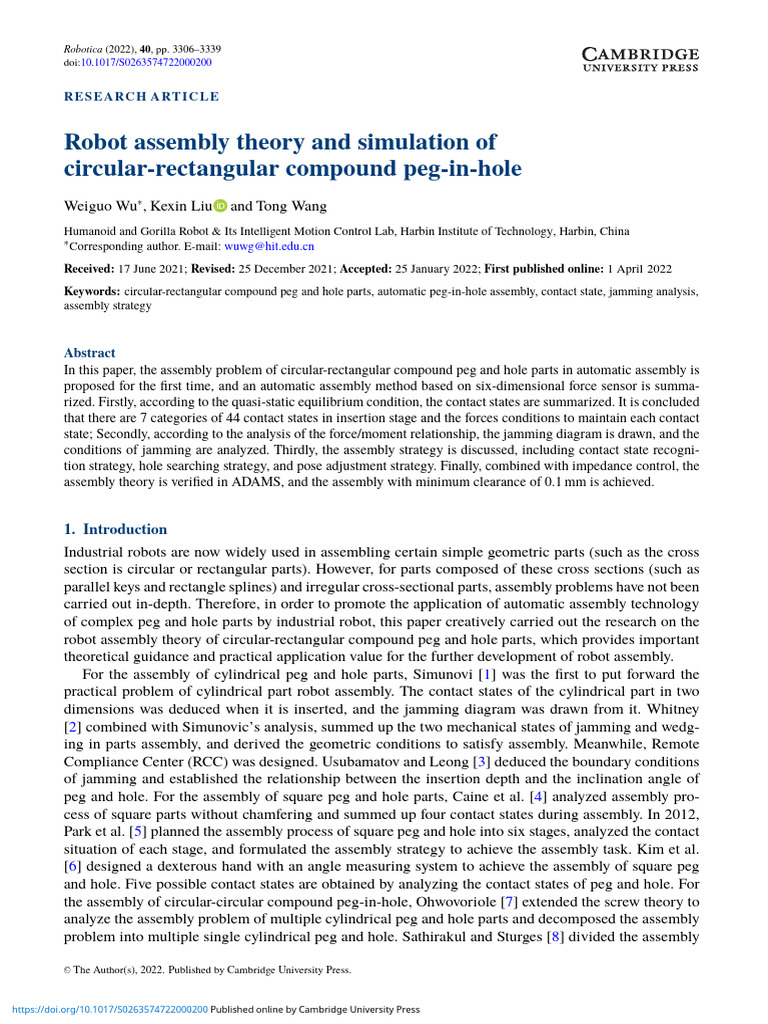 Robotica (2022), 40, pp. 3306–3339
doi:10.1017/S0263574722000200

CAMBRIDGE
UNIVERSITY PRESS

RESEARCH ARTICLE

Robot assembly theory and simulation of circular-rectangular compound peg-in-hole

Weiguo Wu*, Kexin Liu and Tong Wang

Humanoid and Gorilla Robot & Its Intelligent Motion Control Lab, Harbin Institute of Technology, Harbin, China
*Corresponding author. E-mail: wuwg@hit.edu.cn

Received: 17 June 2021; Revised: 25 December 2021; Accepted: 25 January 2022; First published online: 1 April 2022

Keywords: circular-rectangular compound peg and hole parts, automatic peg-in-hole assembly, contact state, jamming analysis, assembly strategy

Abstract
In this paper, the assembly problem of circular-rectangular compound peg and hole parts in automatic assembly is proposed for the first time, and an automatic assembly method based on six-dimensional force sensor is summarized. Firstly, according to the quasi-static equilibrium condition, the contact states are summarized. It is concluded that there are 7 categories of 44 contact states in insertion stage and the forces conditions to maintain each contact state; Secondly, according to the analysis of the force/moment relationship, the jamming diagram is drawn, and the conditions of jamming are analyzed. Thirdly, the assembly strategy is discussed, including contact state recognition strategy, hole searching strategy, and pose adjustment strategy. Finally, combined with impedance control, the assembly theory is verified in ADAMS, and the assembly with minimum clearance of 0.1 mm is achieved.

1. Introduction
Industrial robots are now widely used in assembling certain simple geometric parts (such as the cross section is circular or rectangular parts). However, for parts composed of these cross sections (such as parallel keys and rectangle splines) and irregular cross-sectional parts, assembly problems have not been carried out in-depth. Therefore, in order to promote the application of automatic assembly technology of complex peg and hole parts by industrial robot, this paper creatively carried out the research on the robot assembly theory of circular-rectangular compound peg and hole parts, which provides important theoretical guidance and practical application value for the further development of robot assembly.

For the assembly of cylindrical peg and hole parts, Simunovi [1] was the first to put forward the practical problem of cylindrical part robot assembly. The contact states of the cylindrical part in two dimensions was deduced when it is inserted, and the jamming diagram was drawn from it. Whitney [2] combined with Simunovic's analysis, summed up the two mechanical states of jamming and wedging in parts assembly, and derived the geometric conditions to satisfy assembly. Meanwhile, Remote Compliance Center (RCC) was designed. Usubamatov and Leong [3] deduced the boundary conditions of jamming and established the relationship between the insertion depth and the inclination angle of peg and hole. For the assembly of square peg and hole parts, Caine et al. [4] analyzed assembly process of square parts without chamfering and summed up four contact states during assembly. In 2012, Park et al. [5] planned the assembly process of square peg and hole into six stages, analyzed the contact situation of each stage, and formulated the assembly strategy to achieve the assembly task. Kim et al. [6] designed a dexterous hand with an angle measuring system to achieve the assembly of square peg and hole. Five possible contact states are obtained by analyzing the contact states of peg and hole. For the assembly of circular-circular compound peg-in-hole, Ohwovoriole [7] extended the screw theory to analyze the assembly problem of multiple cylindrical peg and hole parts and decomposed the assembly problem into multiple single cylindrical peg and hole. Sathirakul and Sturges [8] divided the assembly

© The Author(s), 2022. Published by Cambridge University Press.

https://doi.org/10.1017/S0263574722000200 Published online by Cambridge University Press